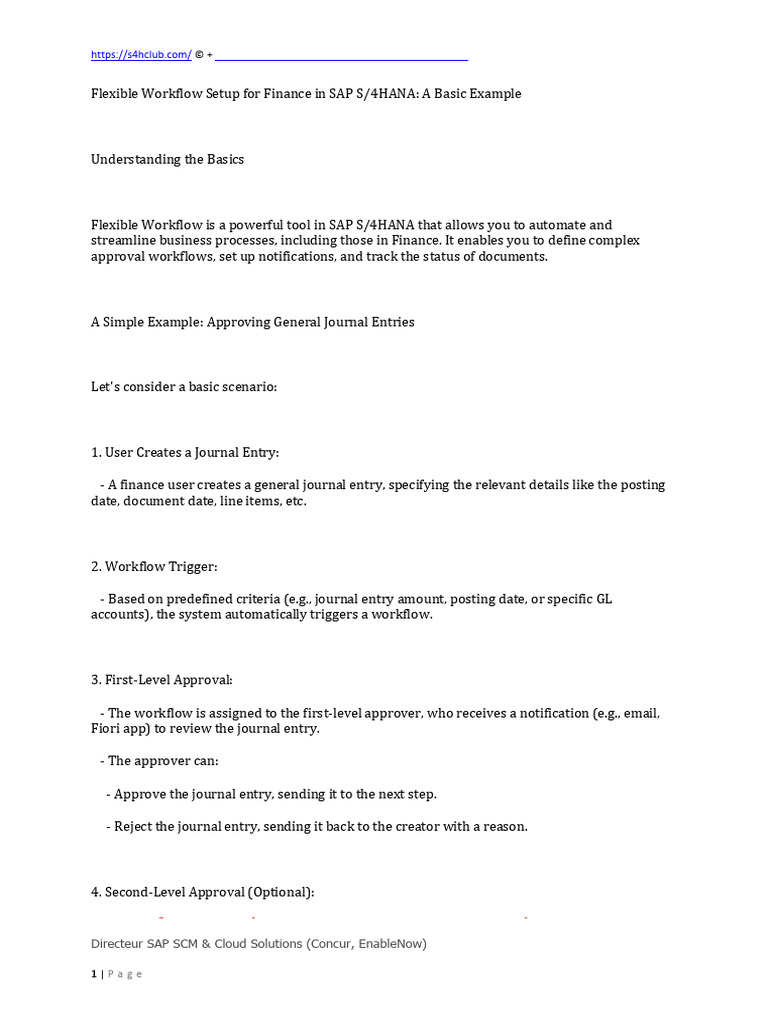 https://s4hclub.com/ © +

Flexible Workflow Setup for Finance in SAP S/4HANA: A Basic Example

Understanding the Basics

Flexible Workflow is a powerful tool in SAP S/4HANA that allows you to automate and streamline business processes, including those in Finance. It enables you to define complex approval workflows, set up notifications, and track the status of documents.

A Simple Example: Approving General Journal Entries

Let's consider a basic scenario:

1. User Creates a Journal Entry:

- A finance user creates a general journal entry, specifying the relevant details like the posting date, document date, line items, etc.

2. Workflow Trigger:

- Based on predefined criteria (e.g., journal entry amount, posting date, or specific GL accounts), the system automatically triggers a workflow.

3. First-Level Approval:

- The workflow is assigned to the first-level approver, who receives a notification (e.g., email, Fiori app) to review the journal entry.

- The approver can:

- Approve the journal entry, sending it to the next step.

- Reject the journal entry, sending it back to the creator with a reason.

4. Second-Level Approval (Optional):

Directeur SAP SCM & Cloud Solutions (Concur, EnableNow)

1 | Page